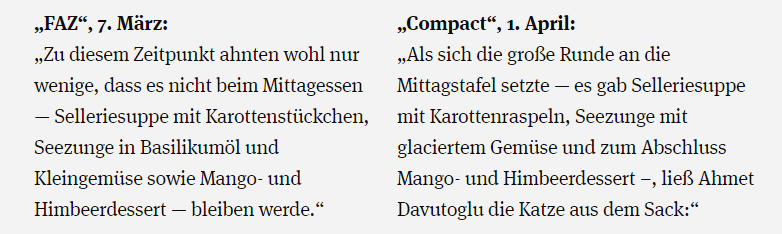 „FAZ“, 7. März:
„Zu diesem Zeitpunkt ahnten wohl nur wenige, dass es nicht beim Mittagessen — Selleriesuppe mit Karottenstückchen, Seezunge in Basilikumöl und Kleingemüse sowie Mango- und Himbeerdessert — bleiben werde.“

„Compact“, 1. April:
„Als sich die große Runde an die Mittagstafel setzte — es gab Selleriesuppe mit Karottenraspeln, Seezunge mit glaciertem Gemüse und zum Abschluss Mango- und Himbeerdessert –, ließ Ahmet Davutoglu die Katze aus dem Sack:“